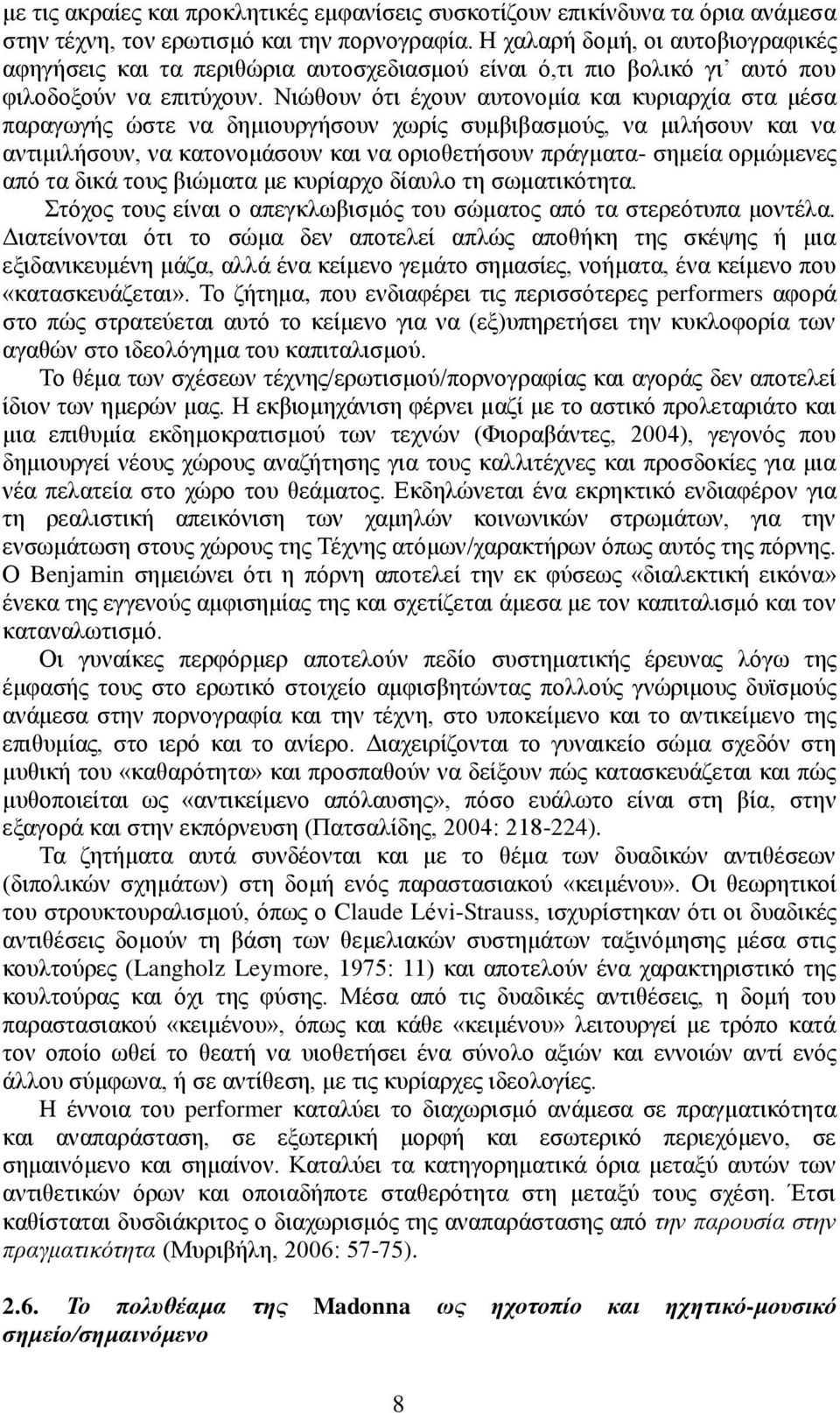 με τις ακραίες και προκλητικές εμφανίσεις συσκοτίζουν επικίνδυνα τα όρια ανάμεσα στην τέχνη, τον ερωτισμό και την πορνογραφία. Η χαλαρή δομή, οι αυτοβιογραφικές αφηγήσεις και τα περιθώρια αυτοσχεδιασμού είναι ό,τι πιο βολικό γι' αυτό που φιλοδοξούν να επιτύχουν. Νιώθουν ότι έχουν αυτονομία και κυριαρχία στα μέσα παραγωγής ώστε να δημιουργήσουν χωρίς συμβιβασμούς, να μιλήσουν και να αντιμιλήσουν, να κατονομάσουν και να οριοθετήσουν πράγματα- σημεία ορμώμενες από τα δικά τους βιώματα με κυρίαρχο δίαυλο τη σωματικότητα.

Στόχος τους είναι ο απεγκλωβισμός του σώματος από τα στερεότυπα μοντέλα. Διατείνονται ότι το σώμα δεν αποτελεί απλώς αποθήκη της σκέψης ή μια εξιδανικευμένη μάζα, αλλά ένα κείμενο γεμάτο σημασίες, νοήματα, ένα κείμενο που «κατασκευάζεται». Το ζήτημα, που ενδιαφέρει τις περισσότερες performers αφορά στο πώς στρατεύεται αυτό το κείμενο για να (εξ)υπηρετήσει την κυκλοφορία των αγαθών στο ιδεολόγημα του καπιταλισμού.

Το θέμα των σχέσεων τέχνης/ερωτισμού/πορνογραφίας και αγοράς δεν αποτελεί ίδιον των ημερών μας. Η εκβιομηχάνιση φέρνει μαζί με το αστικό προλεταριάτο και μια επιθυμία εκδημοκρατισμού των τεχνών (Φιοραβάντες, 2004), γεγονός που δημιουργεί νέους χώρους αναζήτησης για τους καλλιτέχνες και προσδοκίες για μια νέα πελατεία στο χώρο του θεάματος. Εκδηλώνεται ένα εκρηκτικό ενδιαφέρον για τη ρεαλιστική απεικόνιση των χαμηλών κοινωνικών στρωμάτων, για την ενσωμάτωση στους χώρους της Τέχνης ατόμων/χαρακτήρων όπως αυτός της πόρνης. Ο Benjamin σημειώνει ότι η πόρνη αποτελεί την εκ φύσεως «διαλεκτική εικόνα» ένεκα της εγγενούς αμφισημίας της και σχετίζεται άμεσα με τον καπιταλισμό και τον καταναλωτισμό.

Οι γυναίκες περφόρμερ αποτελούν πεδίο συστηματικής έρευνας λόγω της έμφασής τους στο ερωτικό στοιχείο αμφισβητώντας πολλούς γνώριμους δυϊσμούς ανάμεσα στην πορνογραφία και την τέχνη, στο υποκείμενο και το αντικείμενο της επιθυμίας, στο ιερό και το ανίερο. Διαχειρίζονται το γυναικείο σώμα σχεδόν στη μυθική του «καθαρότητα» και προσπαθούν να δείξουν πώς κατασκευάζεται και πώς μυθοποιείται ως «αντικείμενο απόλαυσης», πόσο ευάλωτο είναι στη βία, στην εξαγορά και στην εκπόρνευση (Πατσαλίδης, 2004: 218-224).

Τα ζητήματα αυτά συνδέονται και με το θέμα των δυαδικών αντιθέσεων (διπολικών σχημάτων) στη δομή ενός παραστασιακού «κειμένου». Οι θεωρητικοί του στρουκτουραλισμού, όπως ο Claude Lévi-Strauss, ισχυρίστηκαν ότι οι δυαδικές αντιθέσεις δομούν τη βάση των θεμελιακών συστημάτων ταξινόμησης μέσα στις κουλτούρες (Langholz Leymore, 1975: 11) και αποτελούν ένα χαρακτηριστικό της κουλτούρας και όχι της φύσης. Μέσα από τις δυαδικές αντιθέσεις, η δομή του παραστασιακού «κειμένου», όπως και κάθε «κειμένου» λειτουργεί με τρόπο κατά τον οποίο ωθεί το θεατή να υιοθετήσει ένα σύνολο αξιών και εννοιών αντί ενός άλλου σύμφωνα, ή σε αντίθεση, με τις κυρίαρχες ιδεολογίες.

Η έννοια του performer καταλύει το διαχωρισμό ανάμεσα σε πραγματικότητα και αναπαράσταση, σε εξωτερική μορφή και εσωτερικό περιεχόμενο, σε σημαινόμενο και σημαίνον. Καταλύει τα κατηγορηματικά όρια μεταξύ αυτών των αντιθετικών όρων και οποιαδήποτε σταθερότητα στη μεταξύ τους σχέση. Έτσι καθίσταται δυσδιάκριτος ο διαχωρισμός της αναπαράστασης από την παρουσία στην πραγματικότητα (Μυριβήλη, 2006: 57-75).

2.6. Το πολυθέαμα της Madonna ως ηχοτοπίο και ηχητικό-μουσικό σημείο/σημαινόμενο

8